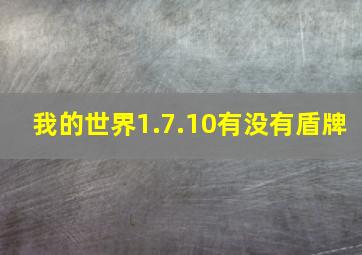 我的世界1.7.10有没有盾牌